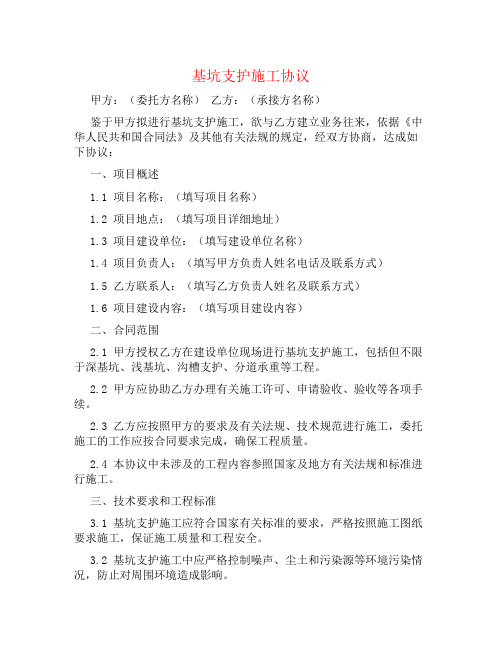 基坑支护施工协议

甲方：（委托方名称） 乙方：（承接方名称）

鉴于甲方拟进行基坑支护施工，欲与乙方建立业务往来，依据《中华人民共和国合同法》及其他有关法规的规定，经双方协商，达成如下协议：

一、项目概述

1.1 项目名称：（填写项目名称）

1.2 项目地点：（填写项目详细地址）

1.3 项目建设单位：（填写建设单位名称）

1.4 项目负责人：（填写甲方负责人姓名电话及联系方式）

1.5 乙方联系人：（填写乙方负责人姓名及联系方式）

1.6 项目建设内容：（填写项目建设内容）

二、合同范围

2.1 甲方授权乙方在建设单位现场进行基坑支护施工，包括但不限于深基坑、浅基坑、沟槽支护、分道承重等工程。

2.2 甲方应协助乙方办理有关施工许可、申请验收、验收等各项手续。

2.3 乙方应按照甲方的要求及有关法规、技术规范进行施工，委托施工的工作应按合同要求完成，确保工程质量。

2.4 本协议中未涉及的工程内容参照国家及地方有关法规和标准进行施工。

三、技术要求和工程标准

3.1 基坑支护施工应符合国家有关标准的要求，严格按照施工图纸要求施工，保证施工质量和工程安全。

3.2 基坑支护施工中应严格控制噪声、尘土和污染源等环境污染情况，防止对周围环境造成影响。